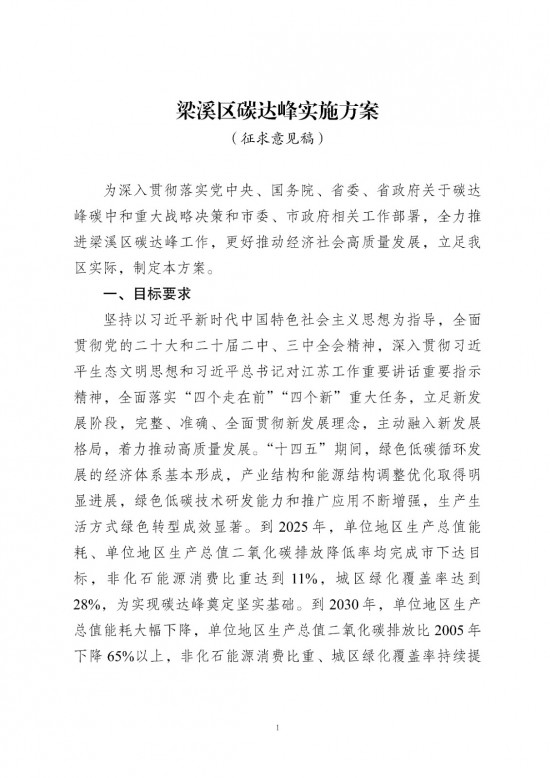 梁溪区碳达峰实施方案
（征求意见稿）

为深入贯彻落实党中央、国务院、省委、省政府关于碳达峰碳中和重大战略决策和市委、市政府相关工作部署，全力推进梁溪区碳达峰工作，更好推动经济社会高质量发展，立足我区实际，制定本方案。

一、目标要求

坚持以习近平新时代中国特色社会主义思想为指导，全面贯彻党的二十大和二十届二中、三中全会精神，深入贯彻习近平生态文明思想和习近平总书记对江苏工作重要讲话重要指示精神，全面落实“四个走在前”“四个新”重大任务，立足新发展阶段，完整、准确、全面贯彻新发展理念，主动融入新发展格局，着力推动高质量发展。“十四五”期间，绿色低碳循环发展的经济体系基本形成，产业结构和能源结构调整优化取得明显进展，绿色低碳技术研发能力和推广应用不断增强，生产生活方式绿色转型成效显著。到2025年，单位地区生产总值能耗、单位地区生产总值二氧化碳排放降低率均完成市下达目标，非化石能源消费比重达到11%，城区绿化覆盖率达到28%，为实现碳达峰奠定坚实基础。到2030年，单位地区生产总值能耗大幅下降，单位地区生产总值二氧化碳排放比2005年下降65%以上，非化石能源消费比重、城区绿化覆盖率持续提

1